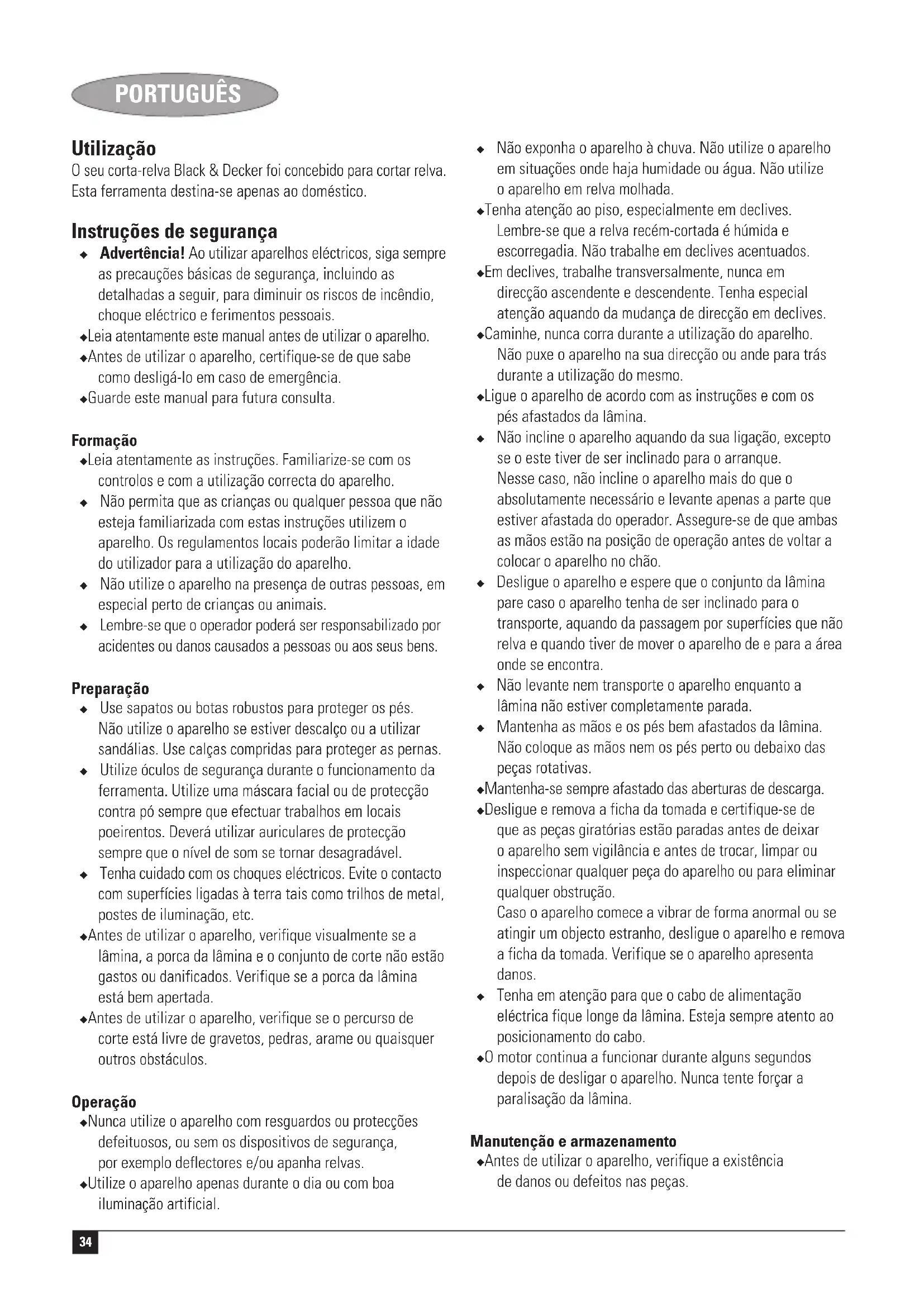 PORTUGUÊS

Utilização
O seu corta-relva Black & Decker foi concebido para cortar relva. Esta ferramenta destina-se apenas ao doméstico.

Instruções de segurança
◆ Advertência! Ao utilizar aparelhos eléctricos, siga sempre as precauções básicas de segurança, incluindo as detalhadas a seguir, para diminuir os riscos de incêndio, choque eléctrico e ferimentos pessoais.
◆Leia atentamente este manual antes de utilizar o aparelho.
◆Antes de utilizar o aparelho, certifique-se de que sabe como desligá-lo em caso de emergência.
◆Guarde este manual para futura consulta.

Formação
◆Leia atentamente as instruções. Familiarize-se com os controlos e com a utilização correcta do aparelho.
◆ Não permita que as crianças ou qualquer pessoa que não esteja familiarizada com estas instruções utilizem o aparelho. Os regulamentos locais poderão limitar a idade do utilizador para a utilização do aparelho.
◆ Não utilize o aparelho na presença de outras pessoas, em especial perto de crianças ou animais.
◆ Lembre-se que o operador poderá ser responsabilizado por acidentes ou danos causados a pessoas ou aos seus bens.

Preparação
◆ Use sapatos ou botas robustos para proteger os pés. Não utilize o aparelho se estiver descalço ou a utilizar sandálias. Use calças compridas para proteger as pernas.
◆ Utilize óculos de segurança durante o funcionamento da ferramenta. Utilize uma máscara facial ou de protecção contra pó sempre que efectuar trabalhos em locais poeirentos. Deverá utilizar auriculares de protecção sempre que o nível de som se tornar desagradável.
◆ Tenha cuidado com os choques eléctricos. Evite o contacto com superfícies ligadas à terra tais como trilhos de metal, postes de iluminação, etc.
◆Antes de utilizar o aparelho, verifique visualmente se a lâmina, a porca da lâmina e o conjunto de corte não estão gastos ou danificados. Verifique se a porca da lâmina está bem apertada.
◆Antes de utilizar o aparelho, verifique se o percurso de corte está livre de gravetos, pedras, arame ou quaisquer outros obstáculos.

Operação
◆Nunca utilize o aparelho com resguardos ou protecções defeituosos, ou sem os dispositivos de segurança, por exemplo deflectores e/ou apanha relvas.
◆Utilize o aparelho apenas durante o dia ou com boa iluminação artificial.
◆ Não exponha o aparelho à chuva. Não utilize o aparelho em situações onde haja humidade ou água. Não utilize o aparelho em relva molhada.
◆Tenha atenção ao piso, especialmente em declives. Lembre-se que a relva recém-cortada é húmida e escorregadia. Não trabalhe em declives acentuados.
◆Em declives, trabalhe transversalmente, nunca em direcção ascendente e descendente. Tenha especial atenção aquando da mudança de direcção em declives.
◆Caminhe, nunca corra durante a utilização do aparelho. Não puxe o aparelho na sua direcção ou ande para trás durante a utilização do mesmo.
◆Ligue o aparelho de acordo com as instruções e com os pés afastados da lâmina.
◆ Não incline o aparelho aquando da sua ligação, excepto se o este tiver de ser inclinado para o arranque. Nesse caso, não incline o aparelho mais do que o absolutamente necessário e levante apenas a parte que estiver afastada do operador. Assegure-se de que ambas as mãos estão na posição de operação antes de voltar a colocar o aparelho no chão.
◆ Desligue o aparelho e espere que o conjunto da lâmina pare caso o aparelho tenha de ser inclinado para o transporte, aquando da passagem por superfícies que não relva e quando tiver de mover o aparelho de e para a área onde se encontra.
◆ Não levante nem transporte o aparelho enquanto a lâmina não estiver completamente parada.
◆ Mantenha as mãos e os pés bem afastados da lâmina. Não coloque as mãos nem os pés perto ou debaixo das peças rotativas.
◆Mantenha-se sempre afastado das aberturas de descarga.
◆Desligue e remova a ficha da tomada e certifique-se de que as peças giratórias estão paradas antes de deixar o aparelho sem vigilância e antes de trocar, limpar ou inspeccionar qualquer peça do aparelho ou para eliminar qualquer obstrução.
Caso o aparelho comece a vibrar de forma anormal ou se atingir um objecto estranho, desligue o aparelho e remova a ficha da tomada. Verifique se o aparelho apresenta danos.
◆ Tenha em atenção para que o cabo de alimentação eléctrica fique longe da lâmina. Esteja sempre atento ao posicionamento do cabo.
◆O motor continua a funcionar durante alguns segundos depois de desligar o aparelho. Nunca tente forçar a paralisação da lâmina.

Manutenção e armazenamento
◆Antes de utilizar o aparelho, verifique a existência de danos ou defeitos nas peças.

34